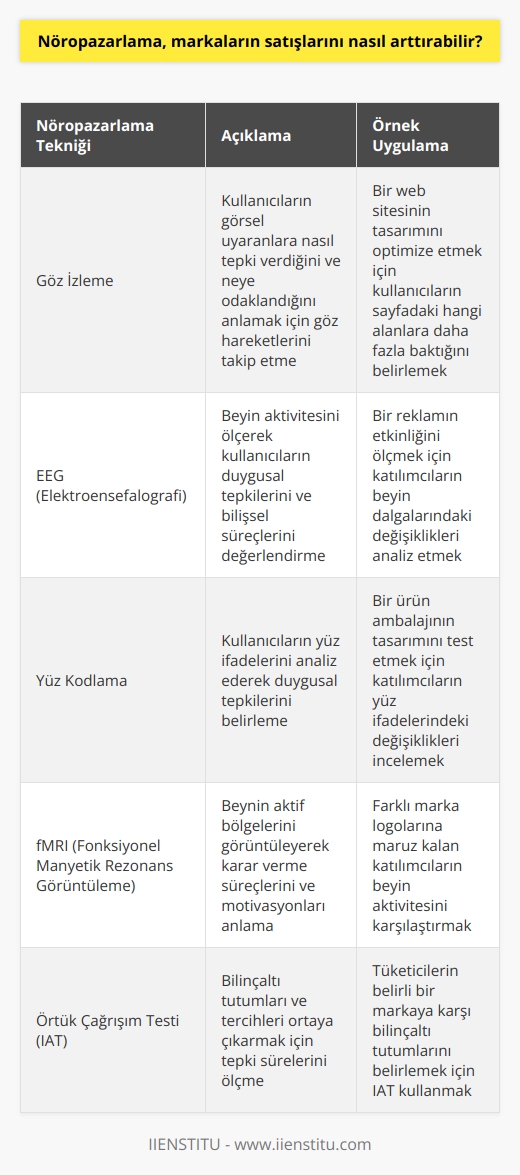 Nöropazarlama, markaların satışlarını nasıl arttırabilir?

| Nöropazarlama Tekniği | Açıklama | Örnek Uygulama |
|---|---|---|
| Göz İzleme | Kullanıcıların görsel uyaranlara nasıl tepki verdiğini ve neye odaklandığını anlamak için göz hareketlerini takip etme | Bir web sitesinin tasarımını optimize etmek için kullanıcıların sayfadaki hangi alanlara daha fazla baktığını belirlemek |
| EEG (Elektroensefalografi) | Beyin aktivitesini ölçerek kullanıcıların duygusal tepkilerini ve bilişsel süreçlerini değerlendirme | Bir reklamın etkinliğini ölçmek için katılımcıların beyin dalgalarındaki değişiklikleri analiz etmek |
| Yüz Kodlama | Kullanıcıların yüz ifadelerini analiz ederek duygusal tepkilerini belirleme | Bir ürün ambalajının tasarımını test etmek için katılımcıların yüz ifadelerindeki değişiklikleri incelemek |
| fMRI (Fonksiyonel Manyetik Rezonans Görüntüleme) | Beynin aktif bölgelerini görüntüleyerek karar verme süreçlerini ve motivasyonları anlama | Farklı marka logolarına maruz kalan katılımcıların beyin aktivitesini karşılaştırmak |
| Örtük Çağrışım Testi (IAT) | Bilinçaltı tutumları ve tercihleri ortaya çıkarmak için tepki sürelerini ölçme | Tüketicilerin belirli bir markaya karşı bilinçaltı tutumlarını belirlemek için IAT kullanmak |

IIENSTITU - www.iienstitu.com